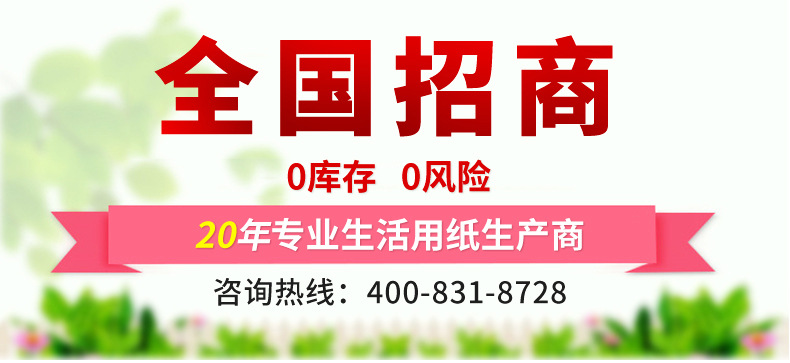 全国招商

0库存 0风险

20年专业生活用纸生产商

咨询热线：400-831-8728